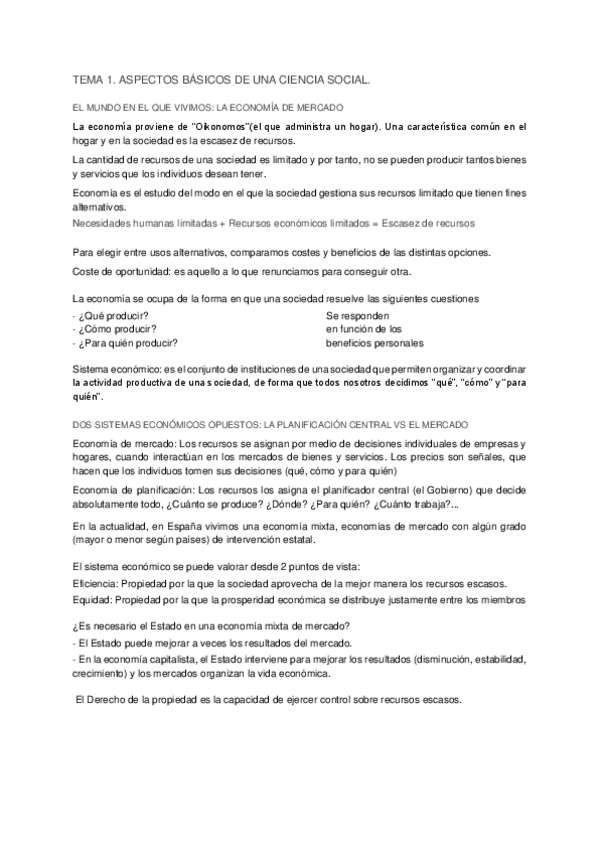 TEMA 1. ASPECTOS BÁSICOS DE UNA CIENCIA SOCIAL.

EL MUNDO EN EL QUE VIVIMOS: LA ECONOMÍA DE MERCADO

La economía proviene de "Oikonomos"(el que administra un hogar). Una característica común en el hogar y en la sociedad es la escasez de recursos.

La cantidad de recursos de una sociedad es limitado y por tanto, no se pueden producir tantos bienes y servicios que los individuos desean tener.

Economía es el estudio del modo en el que la sociedad gestiona sus recursos limitado que tienen fines alternativos.
Necesidades humanas limitadas + Recursos económicos limitados = Escasez de recursos

Para elegir entre usos alternativos, comparamos costes y beneficios de las distintas opciones.

Coste de oportunidad: es aquello a lo que renunciamos para conseguir otra.

La economía se ocupa de la forma en que una sociedad resuelve las siguientes cuestiones
- ¿Qué producir?
- ¿Cómo producir?
- ¿Para quién producir?

Se responden en función de los beneficios personales

Sistema económico: es el conjunto de instituciones de una sociedad que permiten organizar y coordinar la actividad productiva de una sociedad, de forma que todos nosotros decidimos "qué", "cómo" y "para quién".

DOS SISTEMAS ECONÓMICOS OPUESTOS: LA PLANIFICACIÓN CENTRAL VS EL MERCADO

Economía de mercado: Los recursos se asignan por medio de decisiones individuales de empresas y hogares, cuando interactúan en los mercados de bienes y servicios. Los precios son señales, que hacen que los individuos tomen sus decisiones (qué, cómo y para quién)

Economía de planificación: Los recursos los asigna el planificador central (el Gobierno) que decide absolutamente todo, ¿Cuánto se produce? ¿Dónde? ¿Para quién? ¿Cuánto trabaja?...

En la actualidad, en España vivimos una economía mixta, economías de mercado con algún grado (mayor o menor según países) de intervención estatal.

El sistema económico se puede valorar desde 2 puntos de vista:
Eficiencia: Propiedad por la que la sociedad aprovecha de la mejor manera los recursos escasos.
Equidad: Propiedad por la que la prosperidad económica se distribuye justamente entre los miembros

¿Es necesario el Estado en una economía mixta de mercado?
- El Estado puede mejorar a veces los resultados del mercado.
- En la economía capitalista, el Estado interviene para mejorar los resultados (disminución, estabilidad, crecimiento) y los mercados organizan la vida económica.

El Derecho de la propiedad es la capacidad de ejercer control sobre recursos escasos.